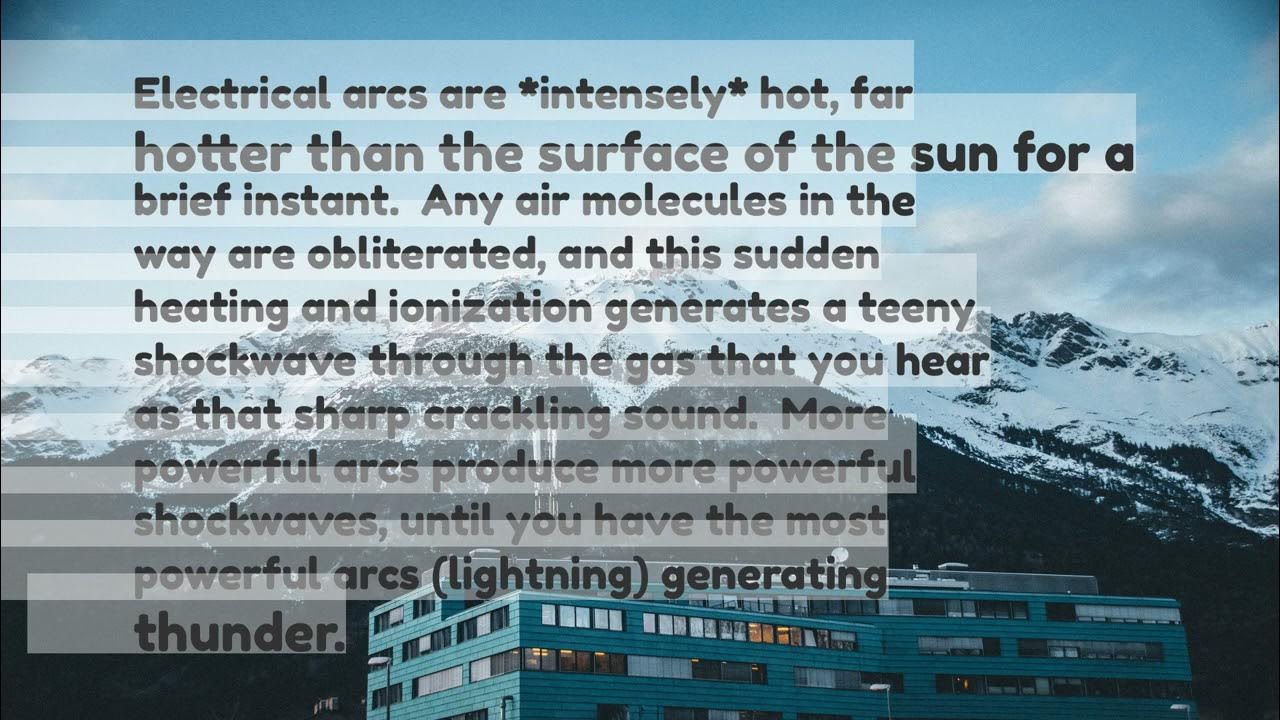 Electrical arcs are *intensely* hot, far hotter than the surface of the sun for a brief instant. Any air molecules in the way are obliterated, and this sudden heating and ionization generates a teeny shockwave through the gas that you hear as that sharp crackling sound. More powerful arcs produce more powerful shockwaves, until you have the most powerful arcs (lightning) generating thunder.